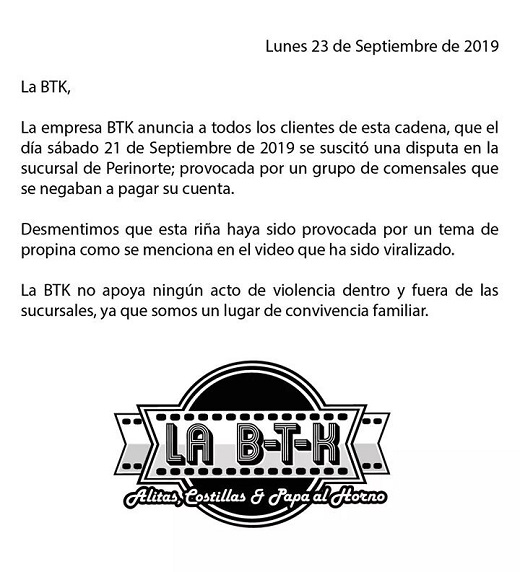 Lunes 23 de Septiembre de 2019

La BTK,

La empresa BTK anuncia a todos los clientes de esta cadena, que el día sábado 21 de Septiembre de 2019 se suscitó una disputa en la sucursal de Perinorte; provocada por un grupo de comensales que se negaban a pagar su cuenta.

Desmentimos que esta riña haya sido provocada por un tema de propina como se menciona en el video que ha sido viralizado.

La BTK no apoya ningún acto de violencia dentro y fuera de las sucursales, ya que somos un lugar de convivencia familiar.

LA B-T-K

Alitas, Costillas & Papa al Horno